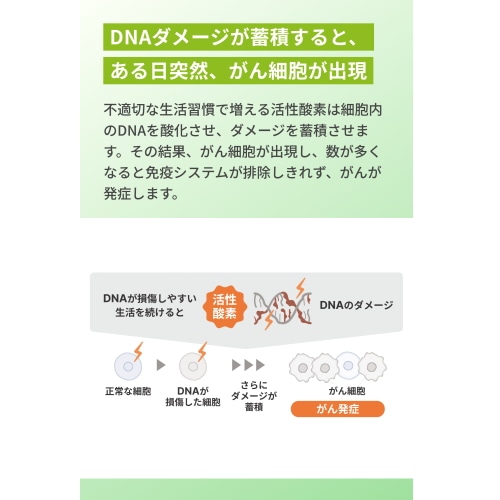 DNAダメージが蓄積すると、
ある日突然、がん細胞が出現

不適切な生活習慣で増える活性酸素は細胞内のDNAを酸化させ、ダメージを蓄積させます。その結果、がん細胞が出現し、数が多くなると免疫システムが排除しきれず、がんが発症します。

DNAが損傷しやすい生活を続けると

活性酸素

DNAのダメージ

正常な細胞

DNAが損傷した細胞

さらにダメージが蓄積

がん細胞

がん発症